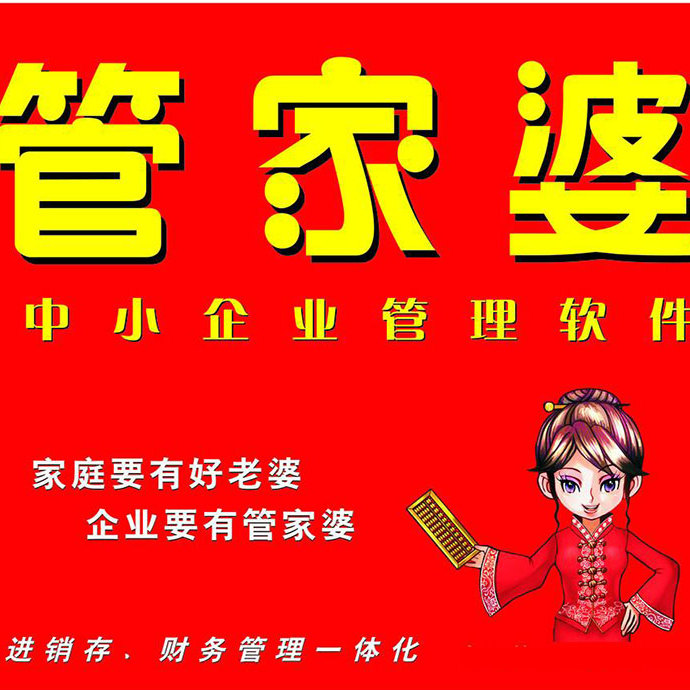 管家婆

中小企业管理软件

家庭要有好老婆
企业要有管家婆

进销存、财务管理一体化